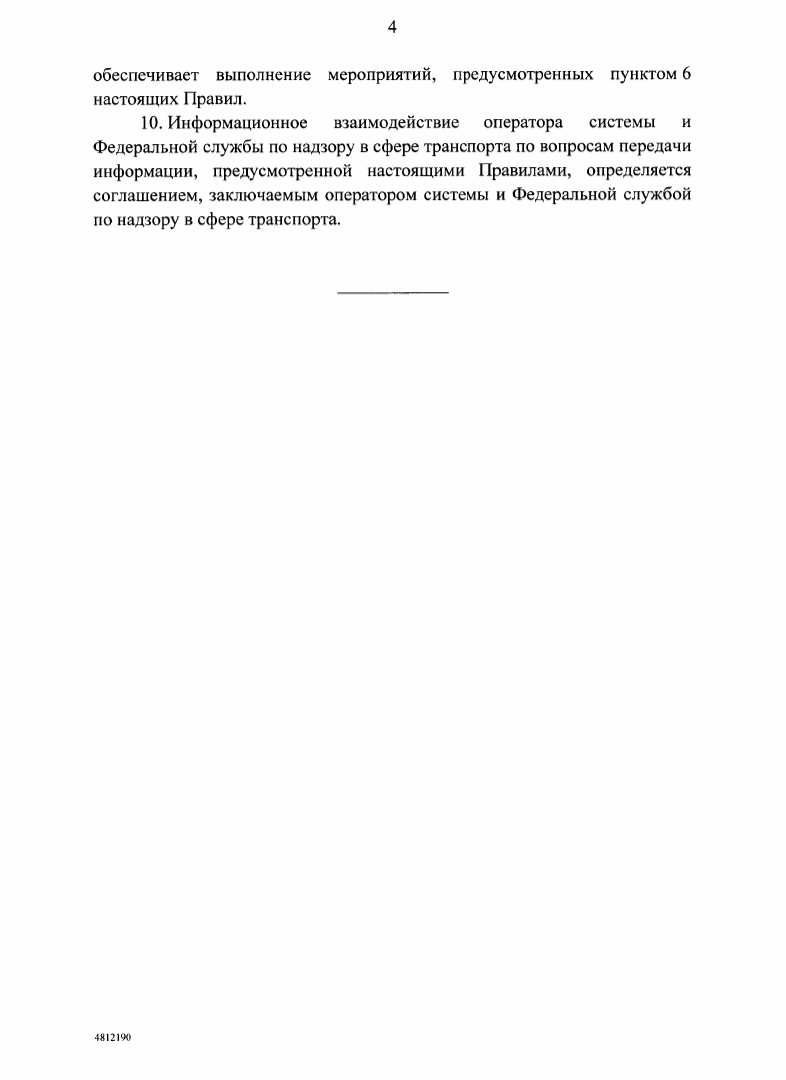 4

обеспечивает выполнение мероприятий, предусмотренных пунктом 6 настоящих Правил.

10. Информационное взаимодействие оператора системы и Федеральной службы по надзору в сфере транспорта по вопросам передачи информации, предусмотренной настоящими Правилами, определяется соглашением, заключаемым оператором системы и Федеральной службой по надзору в сфере транспорта.

4812190